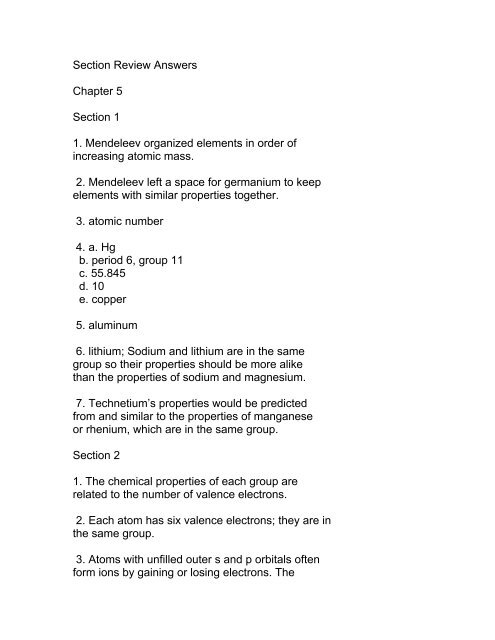 Section Review Answers

Chapter 5

Section 1

1. Mendeleev organized elements in order of increasing atomic mass.

2. Mendeleev left a space for germanium to keep elements with similar properties together.

3. atomic number

4. a. Hg
b. period 6, group 11
c. 55.845
d. 10
e. copper

5. aluminum

6. lithium; Sodium and lithium are in the same group so their properties should be more alike than the properties of sodium and magnesium.

7. Technetium's properties would be predicted from and similar to the properties of manganese or rhenium, which are in the same group.

Section 2

1. The chemical properties of each group are related to the number of valence electrons.

2. Each atom has six valence electrons; they are in the same group.

3. Atoms with unfilled outer s and p orbitals often form ions by gaining or losing electrons. The